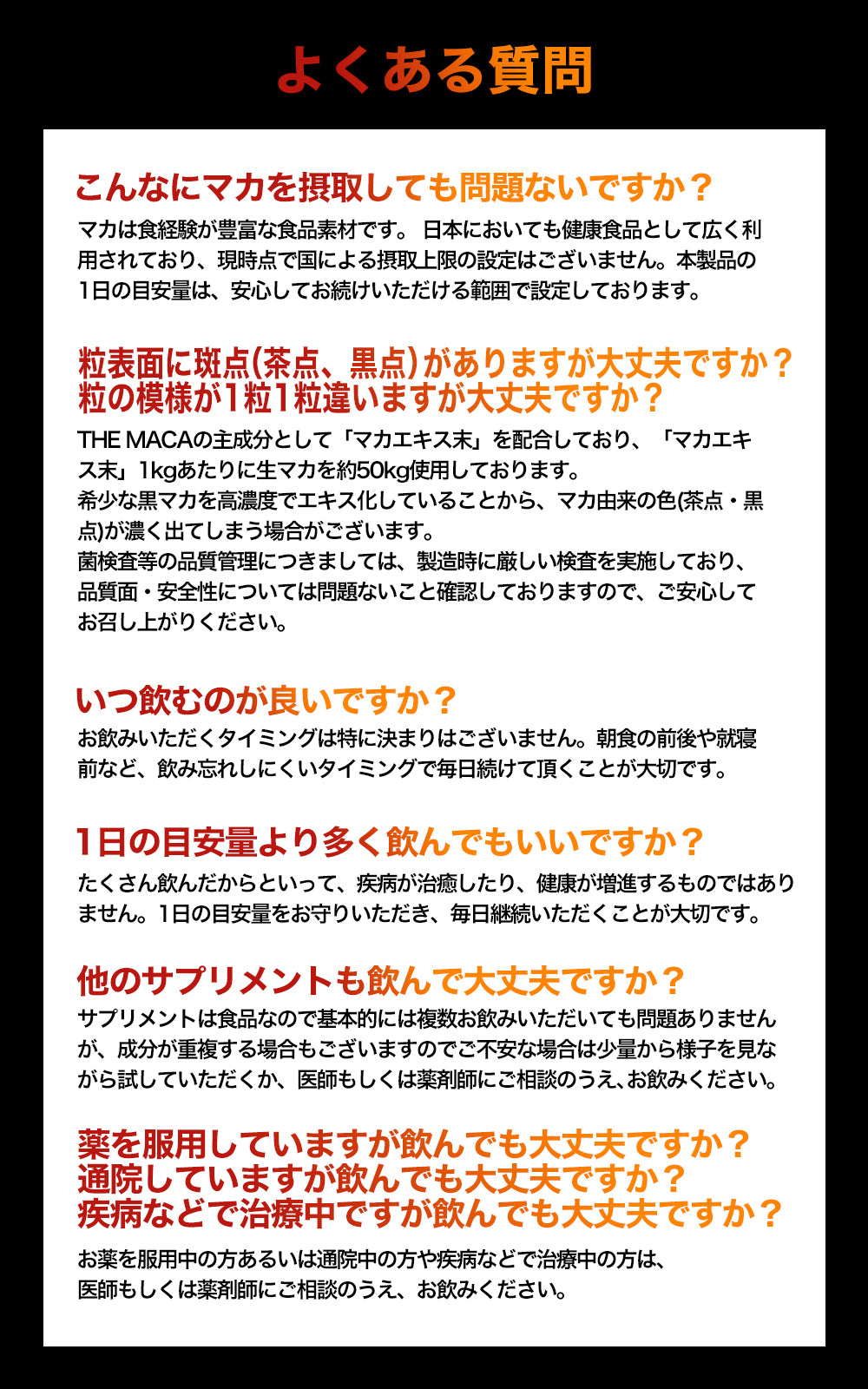 よくある質問

こんなにマカを摂取しても問題ないですか？

マカは食経験が豊富な食品素材です。 日本においても健康食品として広く利用されており、現時点で国による摂取上限の設定はございません。本製品の1日の目安量は、安心してお続けいただける範囲で設定しております。

粒表面に斑点(茶点、黒点)がありますが大丈夫ですか？
粒の模様が1粒1粒違いますが大丈夫ですか？

THE MACAの主成分として「マカエキス末」を配合しており、「マカエキス末」1kgあたりに生マカを約50kg使用しております。
希少な黒マカを高濃度でエキス化していることから、マカ由来の色(茶点・黒点)が濃く出てしまう場合がございます。
菌検査等の品質管理につきましては、製造時に厳しい検査を実施しており、品質面・安全性については問題ないこと確認しておりますので、ご安心してお召し上がりください。

いつ飲むのが良いですか？

お飲みいただくタイミングは特に決まりはございません。朝食の前後や就寝前など、飲み忘れしにくいタイミングで毎日続けて頂くことが大切です。

1日の目安量より多く飲んでもいいですか？

たくさん飲んだからといって、疾病が治癒したり、健康が増進するものではありません。1日の目安量をお守りいただき、毎日継続いただくことが大切です。

他のサプリメントも飲んで大丈夫ですか？

サプリメントは食品なので基本的には複数お飲みいただいても問題ありませんが、成分が重複する場合もございますのでご不安な場合は少量から様子を見ながら試していただくか、医師もしくは薬剤師にご相談のうえ、お飲みください。

薬を服用していますが飲んでも大丈夫ですか？
通院していますが飲んでも大丈夫ですか？
疾病などで治療中ですが飲んでも大丈夫ですか？

お薬を服用中の方あるいは通院中の方や疾病などで治療中の方は、医師もしくは薬剤師にご相談のうえ、お飲みください。